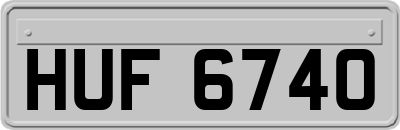 HUF 6740